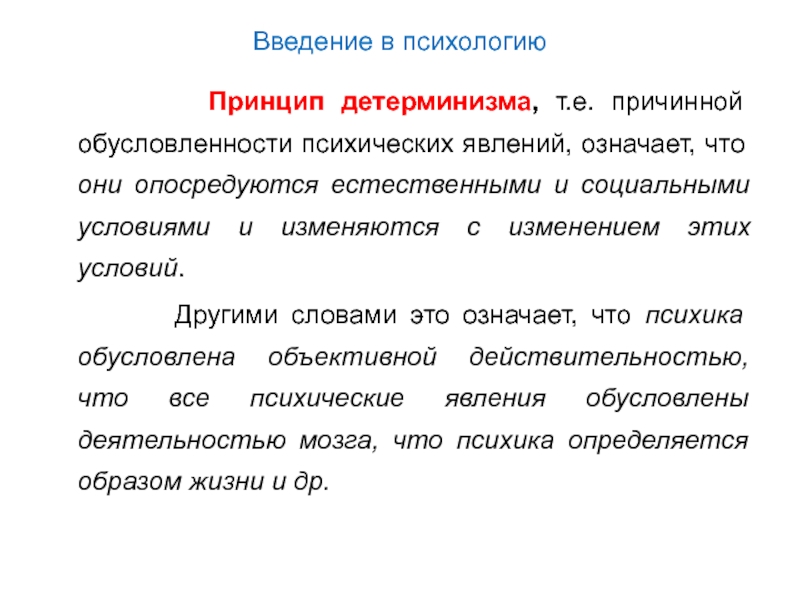 Введение в психологию

Принцип детерминизма, т.е. причинной обусловленности психических явлений, означает, что они опосредуются естественными и социальными условиями и изменяются с изменением этих условий.

Другими словами это означает, что психика обусловлена объективной действительностью, что все психические явления обусловлены деятельностью мозга, что психика определяется образом жизни и др.